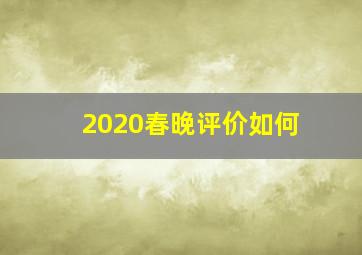 2020春晚评价如何